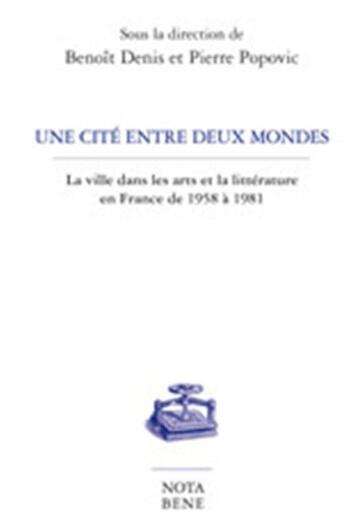 Sous la direction de
Benoît Denis et Pierre Popovic

UNE CITÉ ENTRE DEUX MONDES

La ville dans les arts et la littérature en France de 1958 à 1981

NOTA
BENE